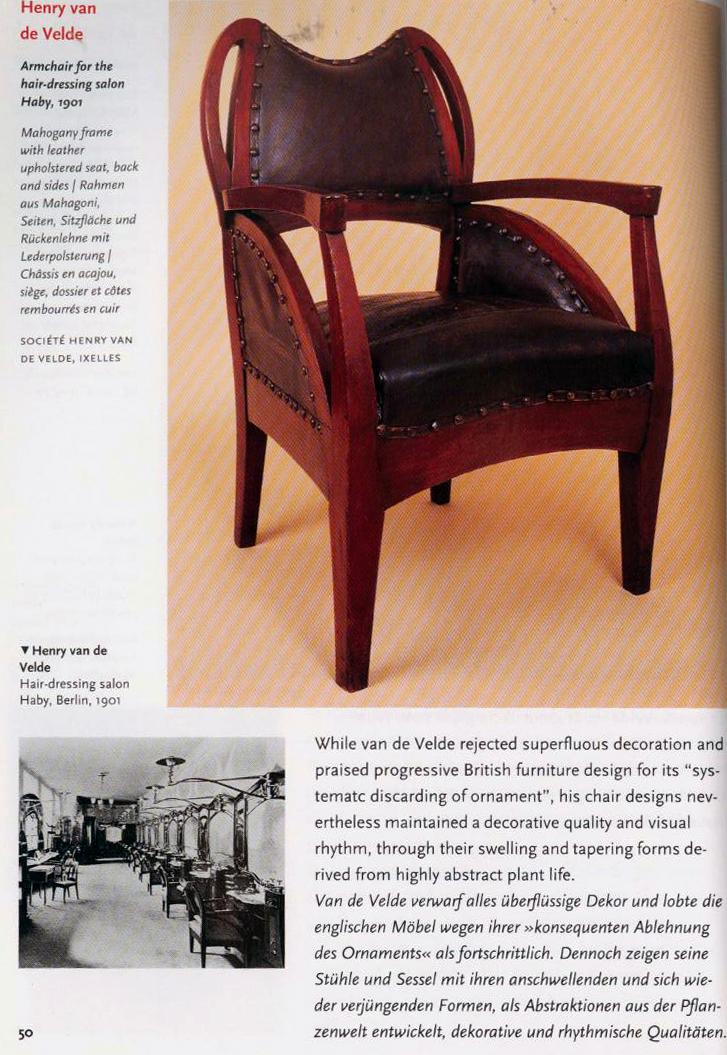 Henry van de Velde

Armchair for the hair-dressing salon Haby, 1901

Mahogany frame with leather upholstered seat, back and sides | Rahmen aus Mahagoni, Seiten, Sitzfläche und Rückenlehne mit Lederpolsterung | Châssis en acajou, siège, dossier et côtes rembourrés en cuir

SOCIÉTÉ HENRY VAN DE VELDE, IXELLES

▼ Henry van de Velde
Hair-dressing salon Haby, Berlin, 1901

While van de Velde rejected superfluous decoration and praised progressive British furniture design for its "systematc discarding of ornament", his chair designs nevertheless maintained a decorative quality and visual rhythm, through their swelling and tapering forms derived from highly abstract plant life.

Van de Velde verwarf alles überflüssige Dekor und lobte die englischen Möbel wegen ihrer »konsequenten Ablehnung des Ornaments« als fortschrittlich. Dennoch zeigen seine Stühle und Sessel mit ihren anschwellenden und sich wieder verjüngenden Formen, als Abstraktionen aus der Pflanzenwelt entwickelt, dekorative und rhythmische Qualitäten.

50